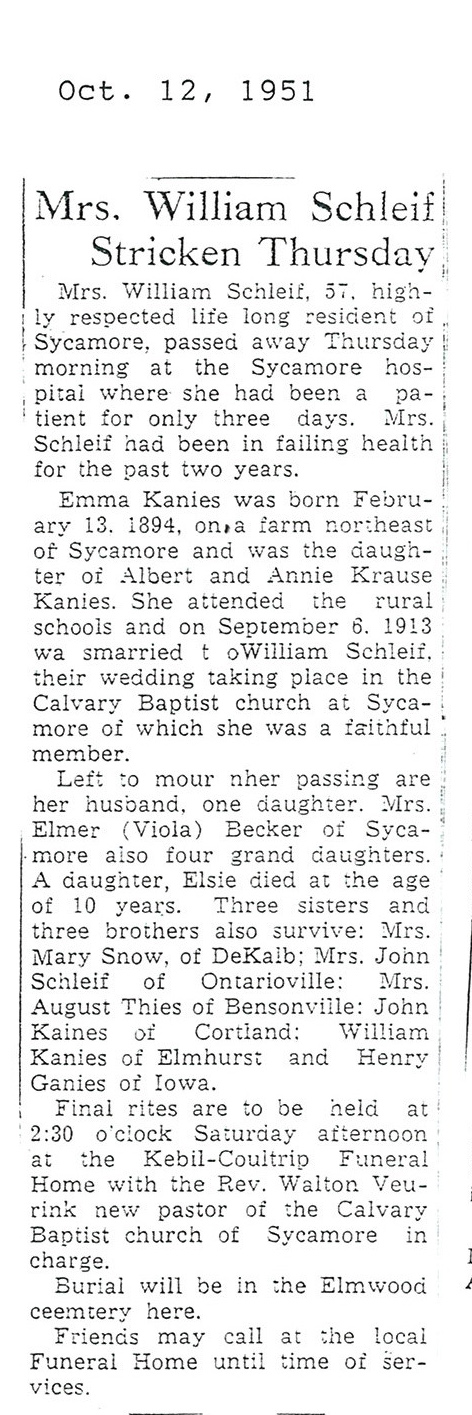 Oct. 12, 1951

Mrs. William Schleif Stricken Thursday

Mrs. William Schleif, 57, highly respected life long resident of Sycamore, passed away Thursday morning at the Sycamore hospital where she had been a patient for only three days. Mrs. Schleif had been in failing health for the past two years.

Emma Kanies was born February 13, 1894, on a farm northeast of Sycamore and was the daughter of Albert and Annie Krause Kanies. She attended the rural schools and on September 6, 1913 wa smarried t oWilliam Schleif, their wedding taking place in the Calvary Baptist church at Sycamore of which she was a faithful member.

Left to mour nher passing are her husband, one daughter, Mrs. Elmer (Viola) Becker of Sycamore also four grand daughters. A daughter, Elsie died at the age of 10 years. Three sisters and three brothers also survive: Mrs. Mary Snow, of DeKalb; Mrs. John Schleif of Ontarioville: Mrs. August Thies of Bensonville: John Kaines of Cortland: William Kanies of Elmhurst and Henry Ganies of Iowa.

Final rites are to be held at 2:30 o'clock Saturday afternoon at the Kebil-Coultrip Funeral Home with the Rev. Walton Veurink new pastor of the Calvary Baptist church of Sycamore in charge.

Burial will be in the Elmwood ceemtery here.

Friends may call at the local Funeral Home until time of services.